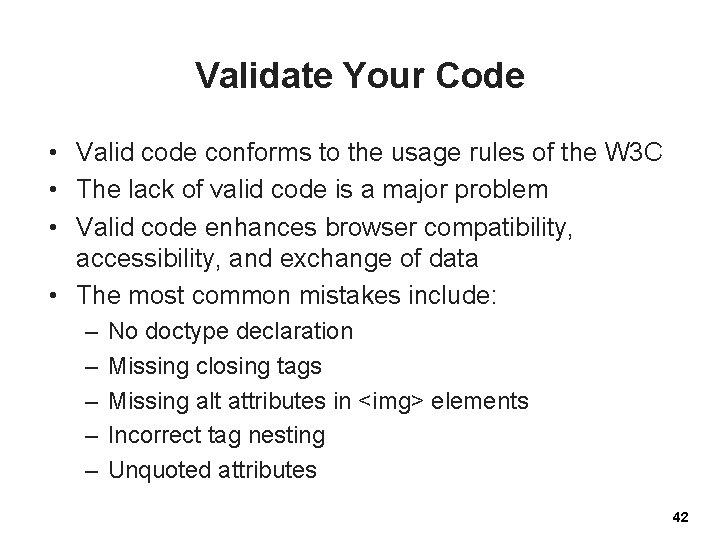 Validate Your Code

• Valid code conforms to the usage rules of the W3C
• The lack of valid code is a major problem
• Valid code enhances browser compatibility, accessibility, and exchange of data
• The most common mistakes include:
– No doctype declaration
– Missing closing tags
– Missing alt attributes in <img> elements
– Incorrect tag nesting
– Unquoted attributes

42